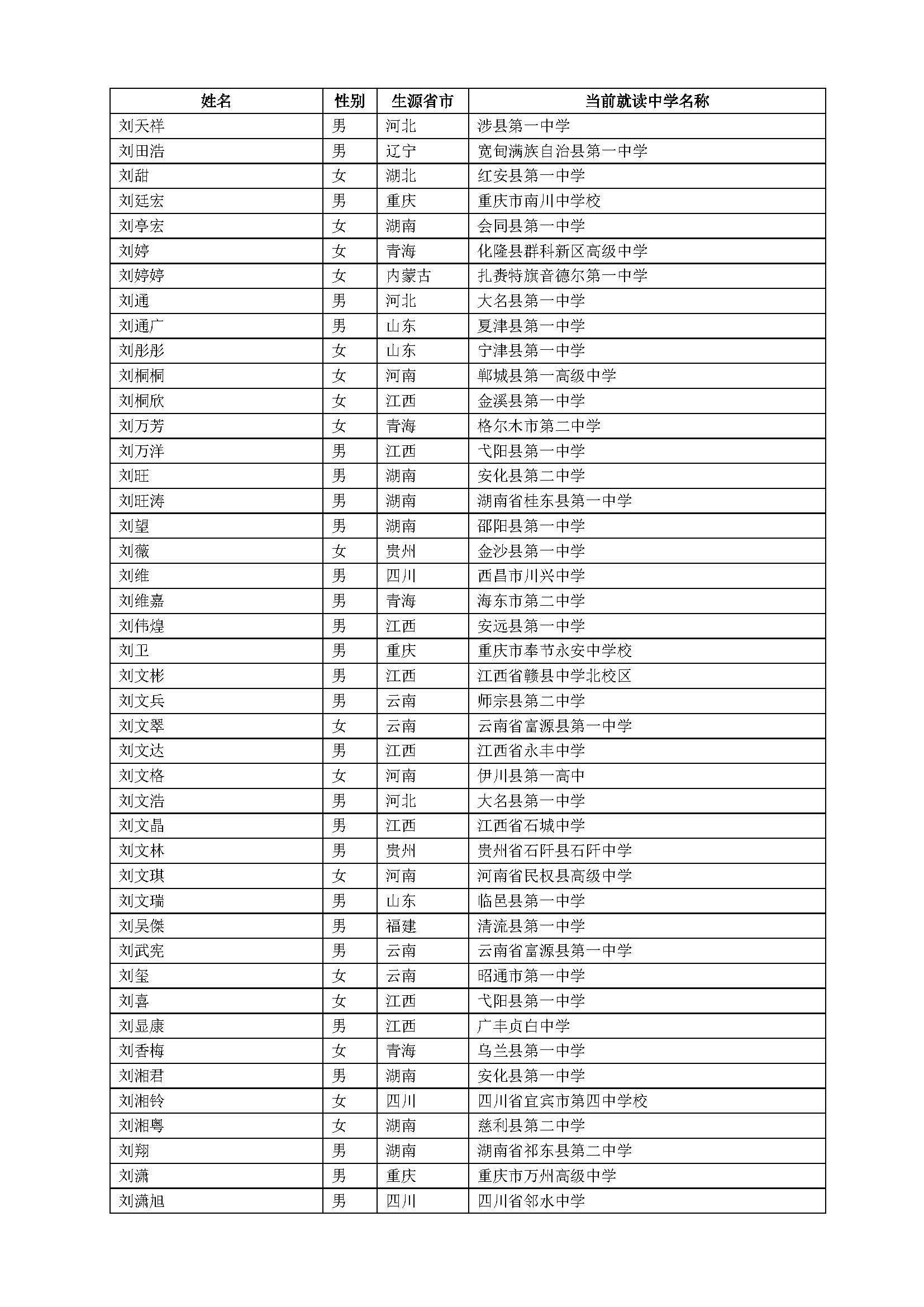 | 姓名 | 性别 | 生源省市 | 当前就读中学名称 |
|---|---|---|---|
| 刘天祥 | 男 | 河北 | 涉县第一中学 |
| 刘田浩 | 男 | 辽宁 | 宽甸满族自治县第一中学 |
| 刘甜 | 女 | 湖北 | 红安县第一中学 |
| 刘廷宏 | 男 | 重庆 | 重庆市南川中学校 |
| 刘亭宏 | 女 | 湖南 | 会同县第一中学 |
| 刘婷 | 女 | 青海 | 化隆县群科新区高级中学 |
| 刘婷婷 | 女 | 内蒙古 | 扎赉特旗音德尔第一中学 |
| 刘通 | 男 | 河北 | 大名县第一中学 |
| 刘通广 | 男 | 山东 | 夏津县第一中学 |
| 刘彤彤 | 女 | 山东 | 宁津县第一中学 |
| 刘桐桐 | 女 | 河南 | 郸城县第一高级中学 |
| 刘桐欣 | 女 | 江西 | 金溪县第一中学 |
| 刘万芳 | 女 | 青海 | 格尔木市第二中学 |
| 刘万洋 | 男 | 江西 | 弋阳县第一中学 |
| 刘旺 | 男 | 湖南 | 安化县第二中学 |
| 刘旺涛 | 男 | 湖南 | 湖南省桂东县第一中学 |
| 刘望 | 男 | 湖南 | 邵阳县第一中学 |
| 刘薇 | 女 | 贵州 | 金沙县第一中学 |
| 刘维 | 男 | 四川 | 西昌市川兴中学 |
| 刘维嘉 | 男 | 青海 | 海东市第二中学 |
| 刘伟煌 | 男 | 江西 | 安远县第一中学 |
| 刘卫 | 男 | 重庆 | 重庆市奉节永安中学校 |
| 刘文彬 | 男 | 江西 | 江西省赣县中学北校区 |
| 刘文兵 | 男 | 云南 | 师宗县第二中学 |
| 刘文翠 | 女 | 云南 | 云南省富源县第一中学 |
| 刘文达 | 男 | 江西 | 江西省永丰中学 |
| 刘文格 | 女 | 河南 | 伊川县第一高中 |
| 刘文浩 | 男 | 河北 | 大名县第一中学 |
| 刘文晶 | 男 | 江西 | 江西省石城中学 |
| 刘文林 | 男 | 贵州 | 贵州省石阡县石阡中学 |
| 刘文琪 | 女 | 河南 | 河南省民权县高级中学 |
| 刘文瑞 | 男 | 山东 | 临邑县第一中学 |
| 刘吴傑 | 男 | 福建 | 清流县第一中学 |
| 刘武宪 | 男 | 云南 | 云南省富源县第一中学 |
| 刘玺 | 女 | 云南 | 昭通市第一中学 |
| 刘喜 | 女 | 江西 | 弋阳县第一中学 |
| 刘显康 | 男 | 江西 | 广丰贞白中学 |
| 刘香梅 | 女 | 青海 | 乌兰县第一中学 |
| 刘湘君 | 男 | 湖南 | 安化县第一中学 |
| 刘湘铃 | 女 | 四川 | 四川省宜宾市第四中学校 |
| 刘湘粤 | 女 | 湖南 | 慈利县第二中学 |
| 刘翔 | 男 | 湖南 | 湖南省祁东县第二中学 |
| 刘潇 | 男 | 重庆 | 重庆市万州高级中学 |
| 刘潇旭 | 男 | 四川 | 四川省邻水中学 |